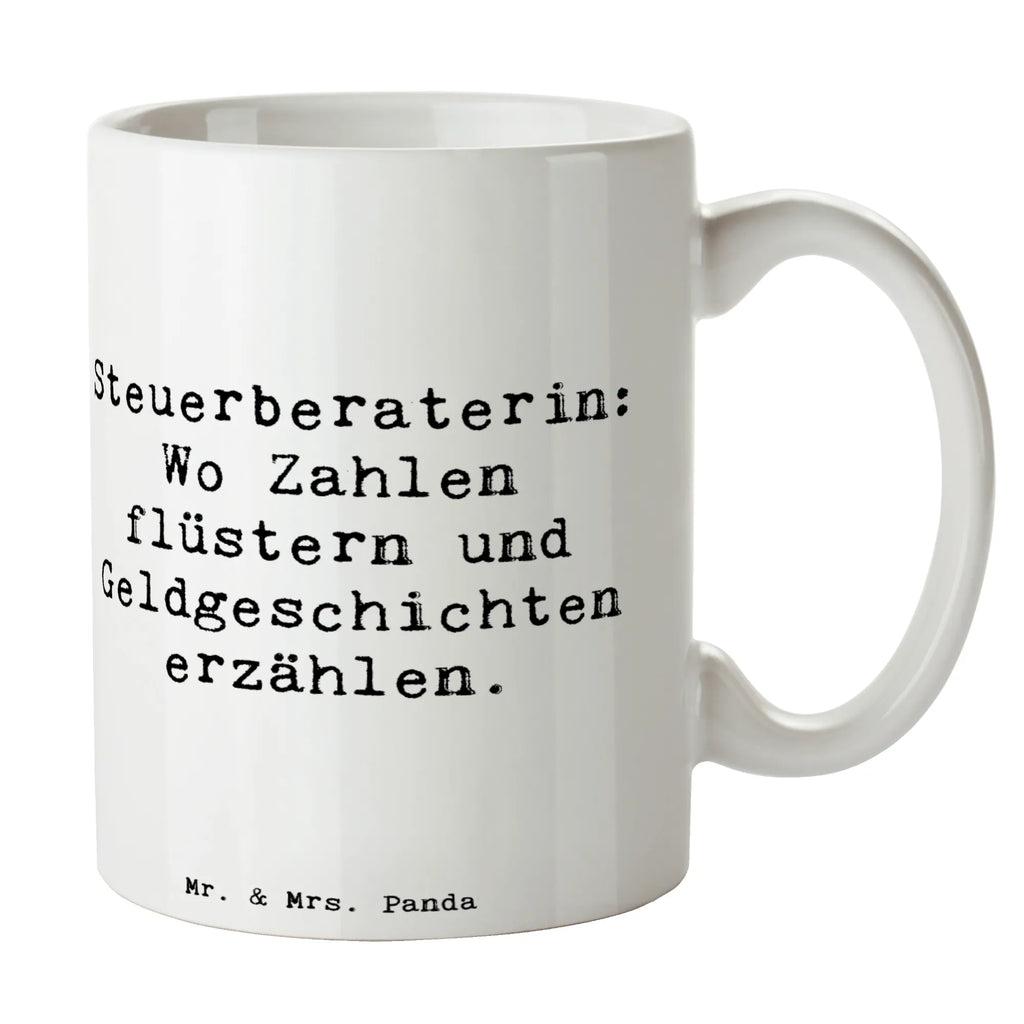 Steuerberaterin: Wo Zahlen flüstern und Geldgeschichten erzählen.

Mr. & Mrs. Panda